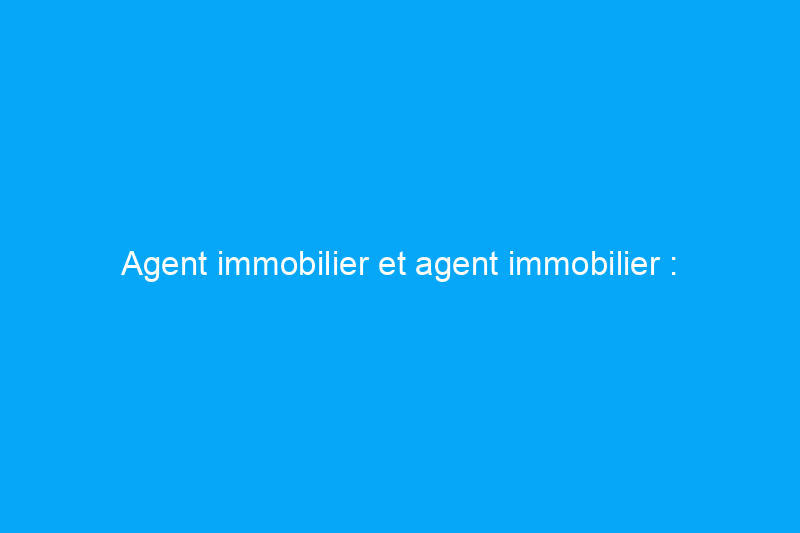 Agent immobilier et agent immobilier :